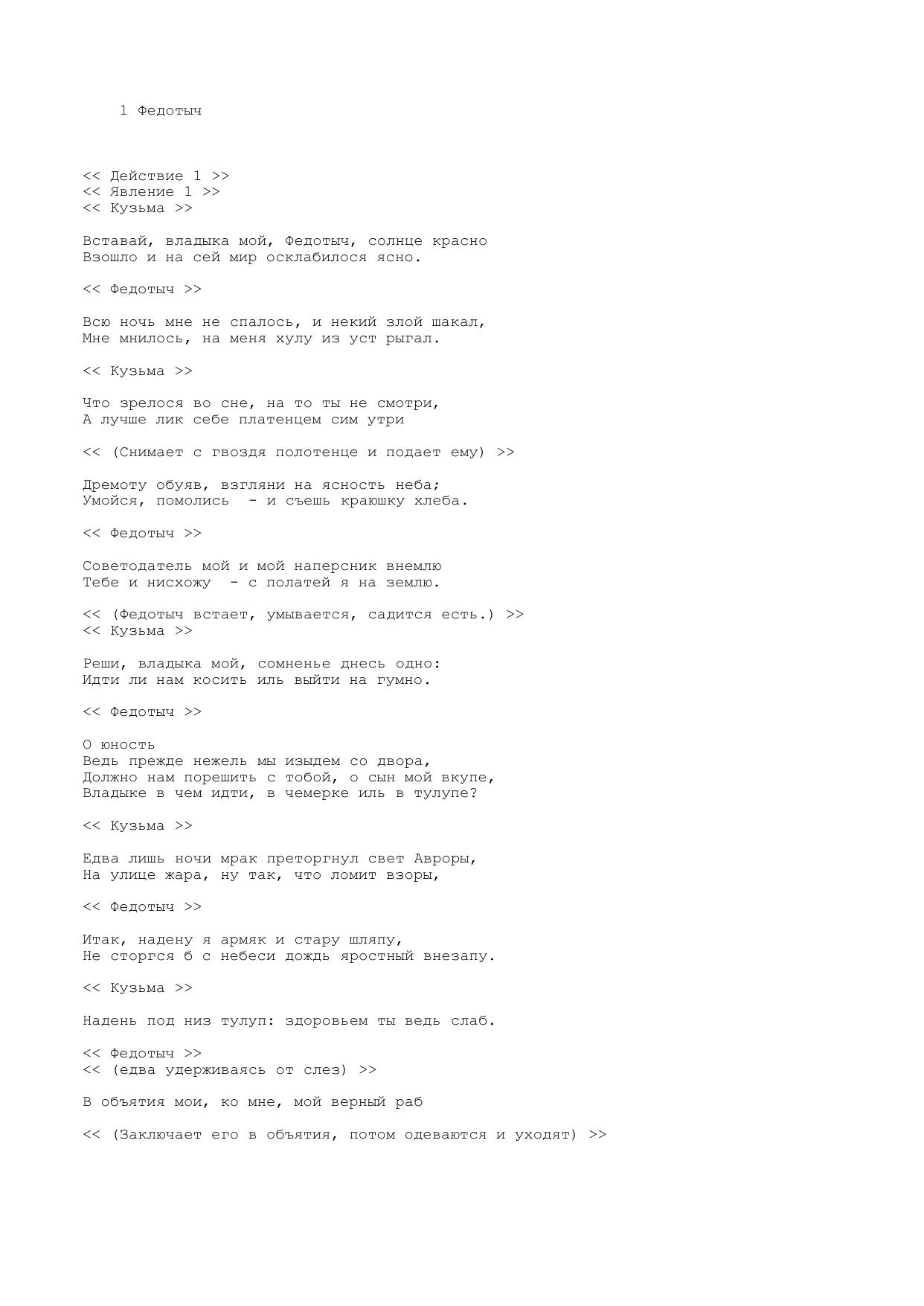 1 Федотыч

<< Действие 1 >>
<< Явление 1 >>
<< Кузьма >>

Вставай, владыка мой, Федотыч, солнце красно
Взошло и на сей мир осклабилося ясно.

<< Федотыч >>

Всю ночь мне не спалось, и некий злой шакал,
Мне мнилось, на меня хулу из уст рыгал.

<< Кузьма >>

Что зрелося во сне, на то ты не смотри,
А лучше лик себе платенцем сим утри

<< (Снимает с гвоздя полотенце и подает ему) >>

Дремоту обуяв, взгляни на ясность неба;
Умойся, помолись - и съешь краюшку хлеба.

<< Федотыч >>

Советодатель мой и мой наперсник внемлю
Тебе и нисхожу - с полатей я на землю.

<< (Федотыч встает, умывается, садится есть.) >>
<< Кузьма >>

Реши, владыка мой, сомненье днесь одно:
Идти ли нам косить иль выйти на гумно.

<< Федотыч >>

О юность
Ведь прежде нежель мы изыдем со двора,
Должно нам порешить с тобой, о сын мой вкупе,
Владыке в чем идти, в чемерке иль в тулупе?

<< Кузьма >>

Едва лишь ночи мрак преторгнул свет Авроры,
На улице жара, ну так, что ломит взоры,

<< Федотыч >>

Итак, надену я армяк и стару шляпу,
Не сторгся б с небеси дождь яростный внезапу.

<< Кузьма >>

Надень под низ тулуп: здоровьем ты ведь слаб.

<< Федотыч >>
<< (едва удерживаясь от слез) >>

В объятия мои, ко мне, мой верный раб

<< (Заключает его в объятия, потом одеваются и уходят) >>